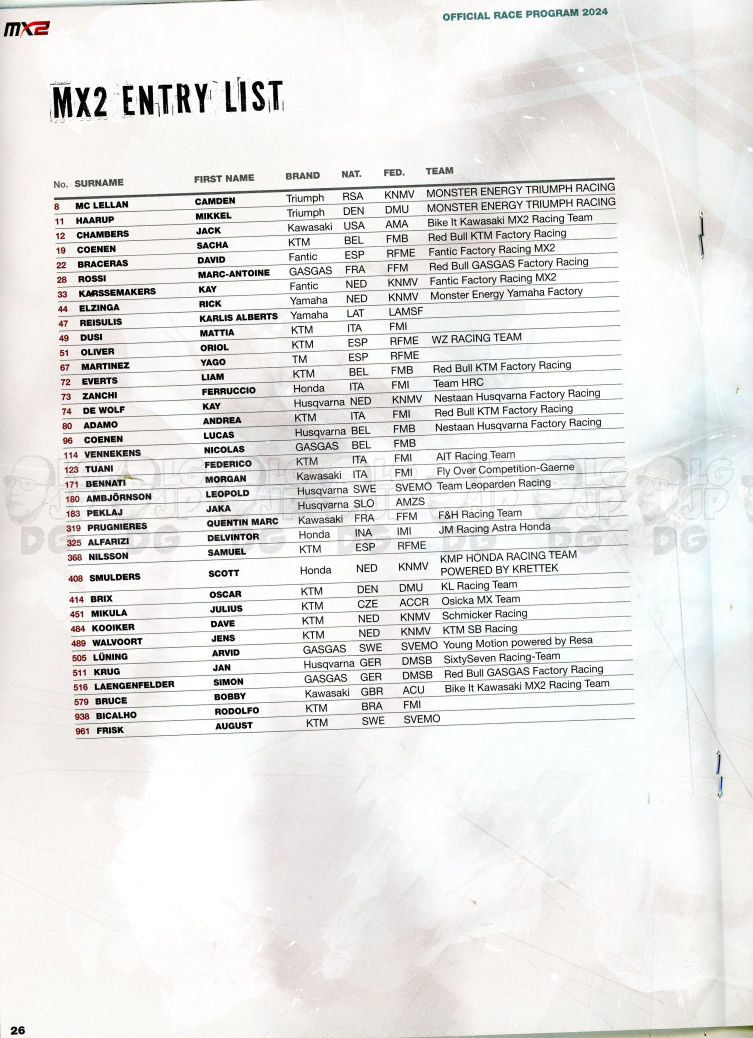 MX2

OFFICIAL RACE PROGRAM 2024

MX2 ENTRY LIST

| No. | SURNAME | FIRST NAME | BRAND | NAT. | FED. | TEAM |
|---|---|---|---|---|---|---|
| 8 | MC LELLAN | CAMDEN | Triumph | RSA | KNMV | MONSTER ENERGY TRIUMPH RACING |
| 11 | HAARUP | MIKKEL | Triumph | DEN | DMU | MONSTER ENERGY TRIUMPH RACING |
| 12 | CHAMBERS | JACK | Kawasaki | USA | AMA | Bike It Kawasaki MX2 Racing Team |
| 19 | COENEN | SACHA | KTM | BEL | FMB | Red Bull KTM Factory Racing |
| 22 | BRACERAS | DAVID | Fantic | ESP | RFME | Fantic Factory Racing MX2 |
| 28 | ROSSI | MARC-ANTOINE | GASGAS | FRA | FFM | Red Bull GASGAS Factory Racing |
| 33 | KARSSEMAKERS | KAY | Fantic | NED | KNMV | Fantic Factory Racing MX2 |
| 44 | ELZINGA | RICK | Yamaha | NED | KNMV | Monster Energy Yamaha Factory |
| 47 | REISULIS | KARLIS ALBERTS | Yamaha | LAT | LAMSF | |
| 49 | DUSI | MATTIA | KTM | ITA | FMI | |
| 51 | OLIVER | ORIOL | KTM | ESP | RFME | WZ RACING TEAM |
| 67 | MARTINEZ | YAGO | TM | ESP | RFME | |
| 72 | EVERTS | LIAM | KTM | BEL | FMB | Red Bull KTM Factory Racing |
| 73 | ZANCHI | FERRUCCIO | Honda | ITA | FMI | Team HRC |
| 74 | DE WOLF | KAY | Husqvarna | NED | KNMV | Nestaan Husqvarna Factory Racing |
| 80 | ADAMO | ANDREA | KTM | ITA | FMI | Red Bull KTM Factory Racing |
| 96 | COENEN | LUCAS | Husqvarna | BEL | FMB | Nestaan Husqvarna Factory Racing |
| 114 | VENNEKENS | NICOLAS | GASGAS | BEL | FMB | |
| 123 | TUANI | FEDERICO | KTM | ITA | FMI | AIT Racing Team |
| 171 | BENNATI | MORGAN | Kawasaki | ITA | FMI | Fly Over Competition-Gaerne |
| 180 | AMBJÖRNSON | LEOPOLD | Husqvarna | SWE | SVEMO | Team Leoparden Racing |
| 183 | PEKLAJ | JAKA | Husqvarna | SLO | AMZS | |
| 319 | PRUGNIERES | QUENTIN MARC | Kawasaki | FRA | FFM | F&H Racing Team |
| 325 | ALFARIZI | DELVINTOR | Honda | INA | IMI | JM Racing Astra Honda |
| 368 | NILSSON | SAMUEL | KTM | ESP | RFME | |
| 408 | SMULDERS | SCOTT | Honda | NED | KNMV | KMP HONDA RACING TEAM POWERED BY KRETTEK |
| 414 | BRIX | OSCAR | KTM | DEN | DMU | KL Racing Team |
| 451 | MIKULA | JULIUS | KTM | CZE | ACCR | Osicka MX Team |
| 484 | KOOIKER | DAVE | KTM | NED | KNMV | Schmicker Racing |
| 489 | WALVOORT | JENS | KTM | NED | KNMV | KTM SB Racing |
| 505 | LÜNING | ARVID | GASGAS | SWE | SVEMO | Young Motion powered by Resa |
| 511 | KRUG | JAN | Husqvarna | GER | DMSB | SixtySeven Racing-Team |
| 516 | LAENGENFELDER | SIMON | GASGAS | GER | DMSB | Red Bull GASGAS Factory Racing |
| 579 | BRUCE | BOBBY | Kawasaki | GBR | ACU | Bike It Kawasaki MX2 Racing Team |
| 938 | BICALHO | RODOLFO | KTM | BRA | FMI | |
| 961 | FRISK | AUGUST | KTM | SWE | SVEMO | |

26